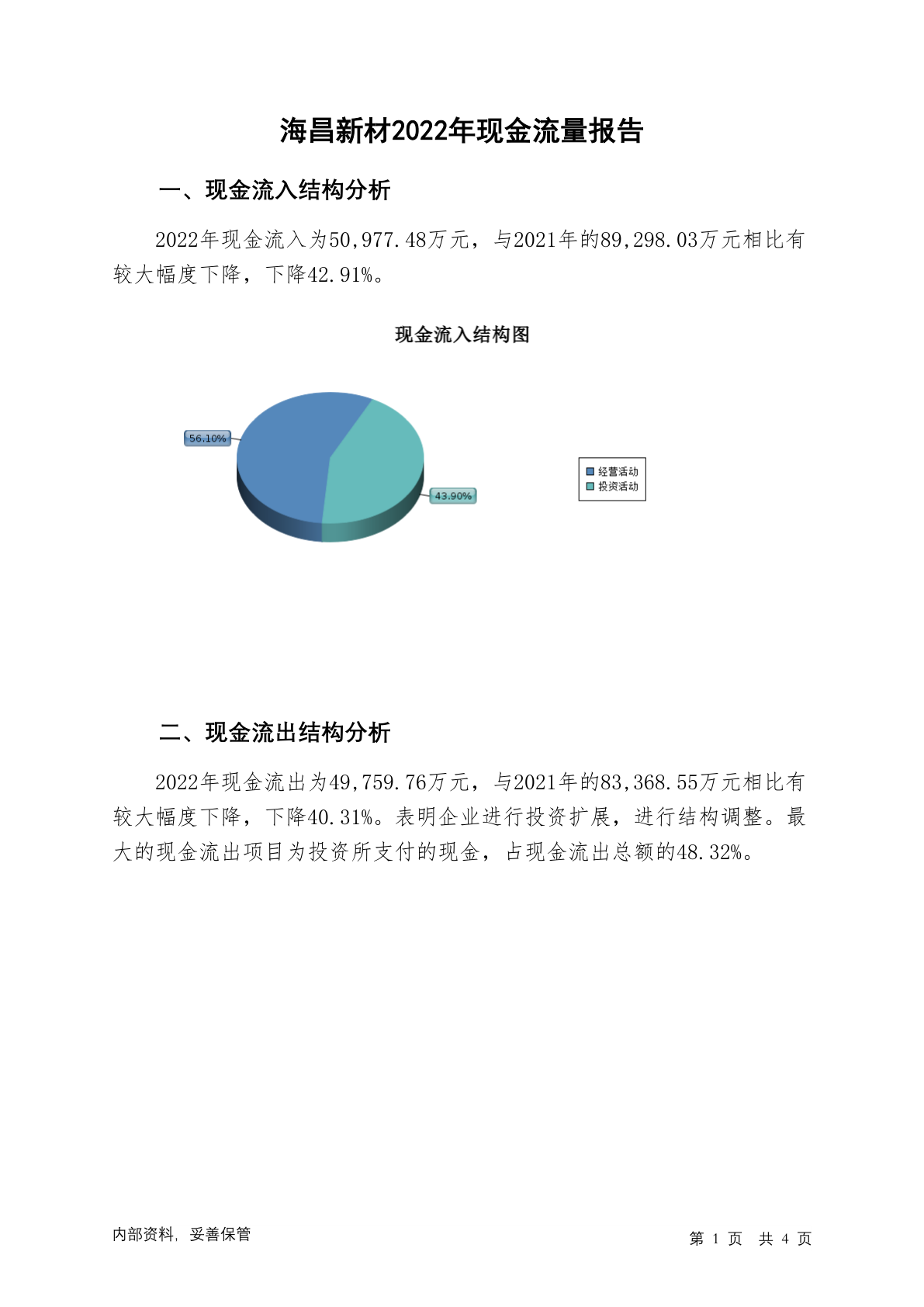 海昌新材2022年现金流量报告

一、现金流入结构分析

2022年现金流入为50,977.48万元，与2021年的89,298.03万元相比有较大幅度下降，下降42.91%。

现金流入结构图

56.10%

43.90%

经营活动
投资活动

二、现金流出结构分析

2022年现金流出为49,759.76万元，与2021年的83,368.55万元相比有较大幅度下降，下降40.31%。表明企业进行投资扩展，进行结构调整。最大的现金流出项目为投资所支付的现金，占现金流出总额的48.32%。

内部资料，妥善保管

第 1 页 共 4 页